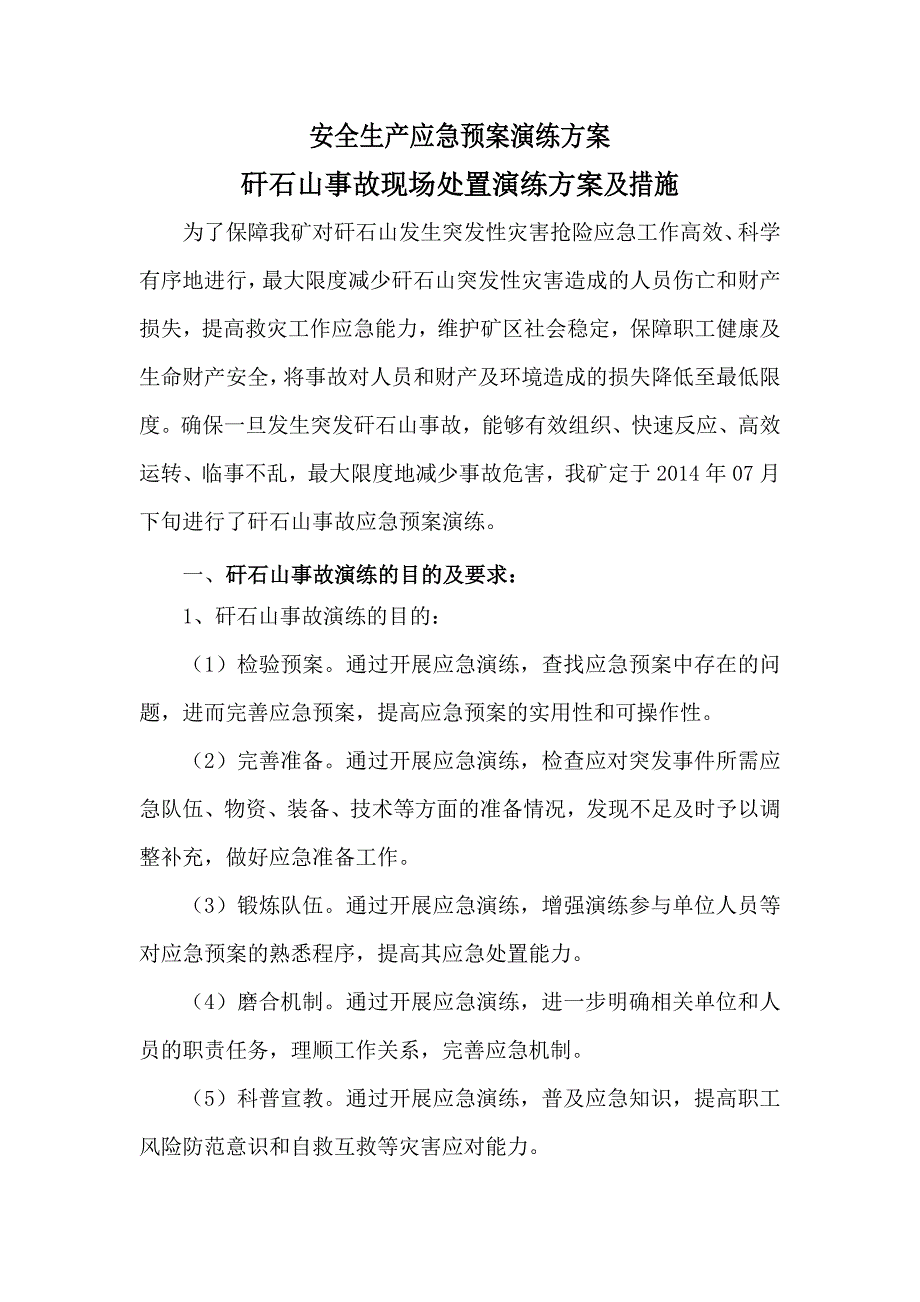 安全生产应急预案演练方案

矸石山事故现场处置演练方案及措施

为了保障我矿对矸石山发生突发性灾害抢险应急工作高效、科学有序地进行，最大限度减少矸石山突发性灾害造成的人员伤亡和财产损失，提高救灾工作应急能力，维护矿区社会稳定，保障职工健康及生命财产安全，将事故对人员和财产及环境造成的损失降低至最低限度。确保一旦发生突发矸石山事故，能够有效组织、快速反应、高效运转、临事不乱，最大限度地减少事故危害，我矿定于2014年07月下旬进行了矸石山事故应急预案演练。

一、矸石山事故演练的目的及要求：

1、矸石山事故演练的目的：

（1）检验预案。通过开展应急演练，查找应急预案中存在的问题，进而完善应急预案，提高应急预案的实用性和可操作性。

（2）完善准备。通过开展应急演练，检查应对突发事件所需应急队伍、物资、装备、技术等方面的准备情况，发现不足及时予以调整补充，做好应急准备工作。

（3）锻炼队伍。通过开展应急演练，增强演练参与单位人员等对应急预案的熟悉程序，提高其应急处置能力。

（4）磨合机制。通过开展应急演练，进一步明确相关单位和人员的职责任务，理顺工作关系，完善应急机制。

（5）科普宣教。通过开展应急演练，普及应急知识，提高职工风险防范意识和自救互救等灾害应对能力。